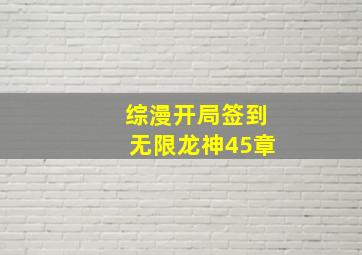 综漫开局签到
无限龙神45章